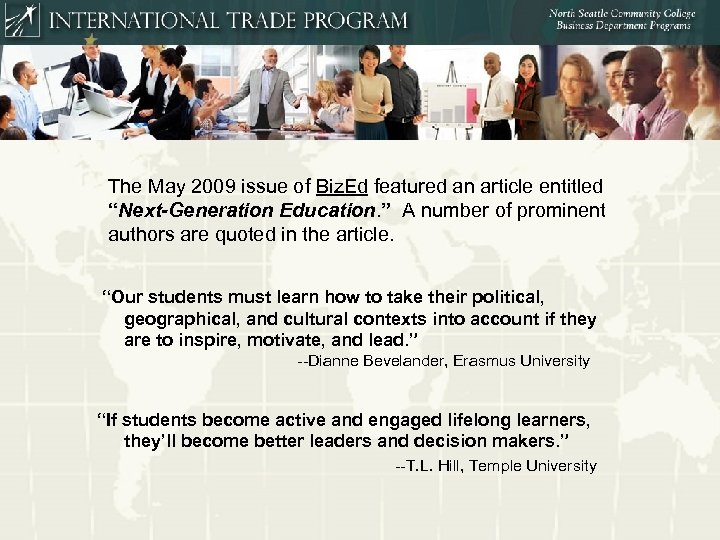 INTERNATIONAL TRADE PROGRAM

North Seattle Community College
Business Department Programs

The May 2009 issue of BizEd featured an article entitled "Next-Generation Education." A number of prominent authors are quoted in the article.

"Our students must learn how to take their political, geographical, and cultural contexts into account if they are to inspire, motivate, and lead."

--Dianne Bevelander, Erasmus University

"If students become active and engaged lifelong learners, they'll become better leaders and decision makers."

--T.L. Hill, Temple University